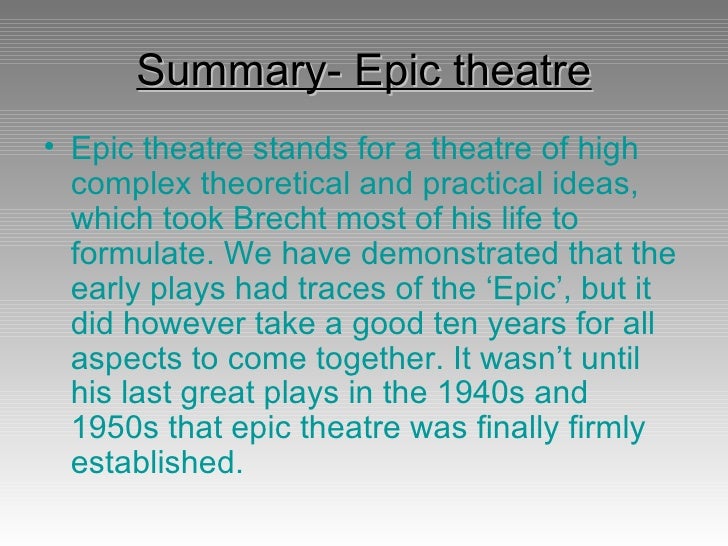 Summary- Epic theatre

• Epic theatre stands for a theatre of high complex theoretical and practical ideas, which took Brecht most of his life to formulate. We have demonstrated that the early plays had traces of the 'Epic', but it did however take a good ten years for all aspects to come together. It wasn't until his last great plays in the 1940s and 1950s that epic theatre was finally firmly established.